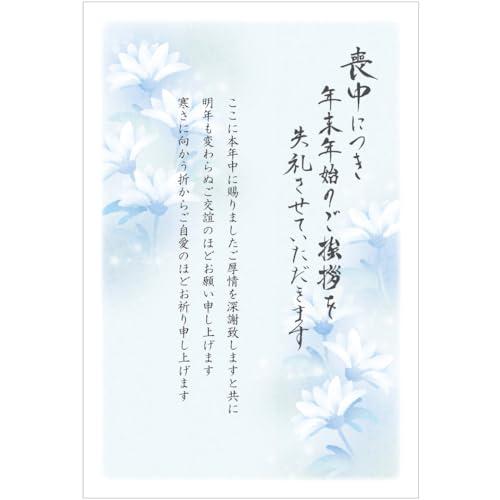 喪中につき
年末年始のご挨拶を
失礼させていただきます

ここに本年中に賜りましたご厚情を深謝致しますと共に
明年も変わらぬご交誼のほどお願い申し上げます
寒さに向かう折からご自愛のほどお祈り申し上げます